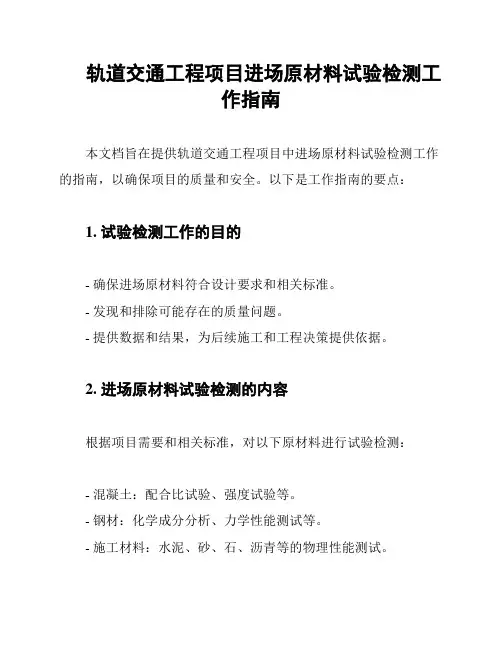 轨道交通工程项目进场原材料试验检测工作指南

本文档旨在提供轨道交通工程项目中进场原材料试验检测工作的指南，以确保项目的质量和安全。以下是工作指南的要点：

1. 试验检测工作的目的

- 确保进场原材料符合设计要求和相关标准。
- 发现和排除可能存在的质量问题。
- 提供数据和结果，为后续施工和工程决策提供依据。

2. 进场原材料试验检测的内容

根据项目需要和相关标准，对以下原材料进行试验检测：

- 混凝土：配合比试验、强度试验等。
- 钢材：化学成分分析、力学性能测试等。
- 施工材料：水泥、砂、石、沥青等的物理性能测试。